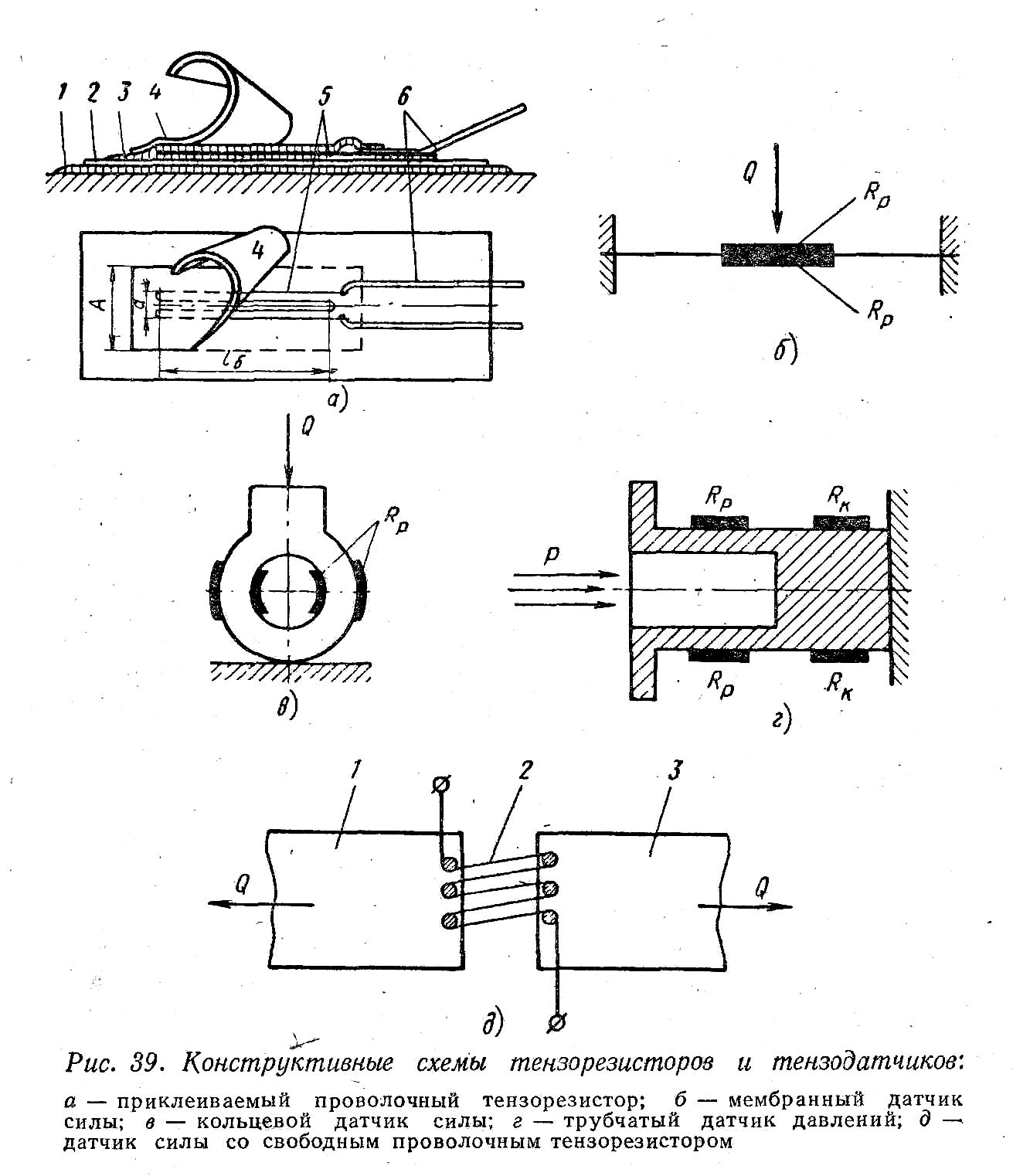 1 2 3 4 5 6

4

A

a

$l_б$

а)

Q

$R_p$

$R_p$

б)

Q

$R_p$

в)

p

$R_p$

$R_к$

$R_p$

$R_к$

г)

1 2 3

Q

Q

д)

Рис. 39. Конструктивные схемы тензорезисторов и тензодатчиков:

а — приклеиваемый проволочный тензорезистор; б — мембранный датчик силы; в — кольцевой датчик силы; г — трубчатый датчик давлений; д — датчик силы со свободным проволочным тензорезистором